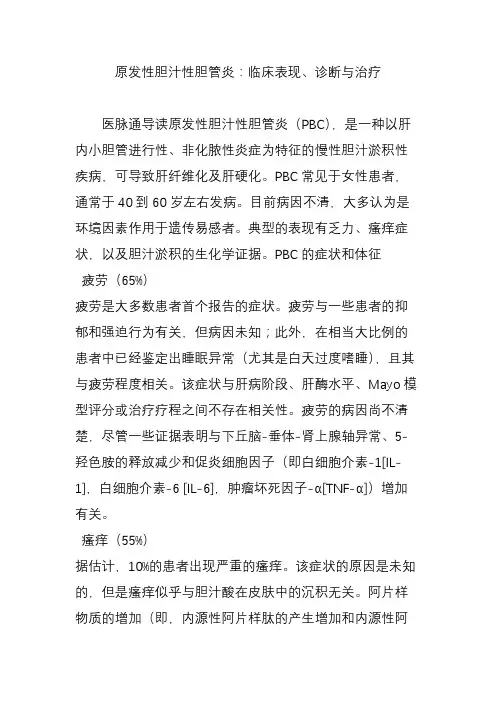 原发性胆汁性胆管炎：临床表现、诊断与治疗

医脉通导读原发性胆汁性胆管炎（PBC），是一种以肝内小胆管进行性、非化脓性炎症为特征的慢性胆汁淤积性疾病，可导致肝纤维化及肝硬化。PBC 常见于女性患者，通常于 40 到 60 岁左右发病。目前病因不清，大多认为是环境因素作用于遗传易感者。典型的表现有乏力、瘙痒症状，以及胆汁淤积的生化学证据。PBC 的症状和体征

疲劳（65%）

疲劳是大多数患者首个报告的症状。疲劳与一些患者的抑郁和强迫行为有关，但病因未知；此外，在相当大比例的患者中已经鉴定出睡眠异常（尤其是白天过度嗜睡），且其与疲劳程度相关。该症状与肝病阶段、肝酶水平、Mayo 模型评分或治疗疗程之间不存在相关性。疲劳的病因尚不清楚，尽管一些证据表明与下丘脑-垂体-肾上腺轴异常、5-羟色胺的释放减少和促炎细胞因子（即白细胞介素-1[IL-1]，白细胞介素-6 [IL-6]，肿瘤坏死因子-α[TNF-α]）增加有关。

瘙痒（55%）

据估计，10%的患者出现严重的瘙痒。该症状的原因是未知的，但是瘙痒似乎与胆汁酸在皮肤中的沉积无关。阿片样物质的增加（即，内源性阿片样肽的产生增加和内源性阿